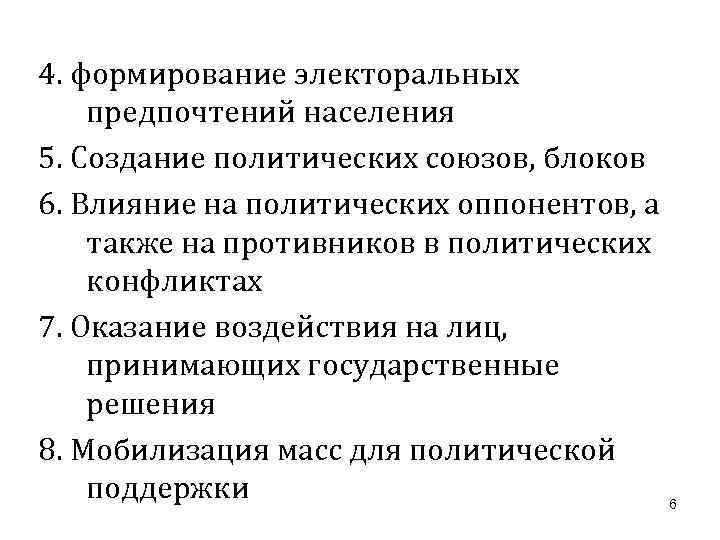 4. формирование электоральных предпочтений населения

5. Создание политических союзов, блоков

6. Влияние на политических оппонентов, а также на противников в политических конфликтах

7. Оказание воздействия на лиц, принимающих государственные решения

8. Мобилизация масс для политической поддержки

6